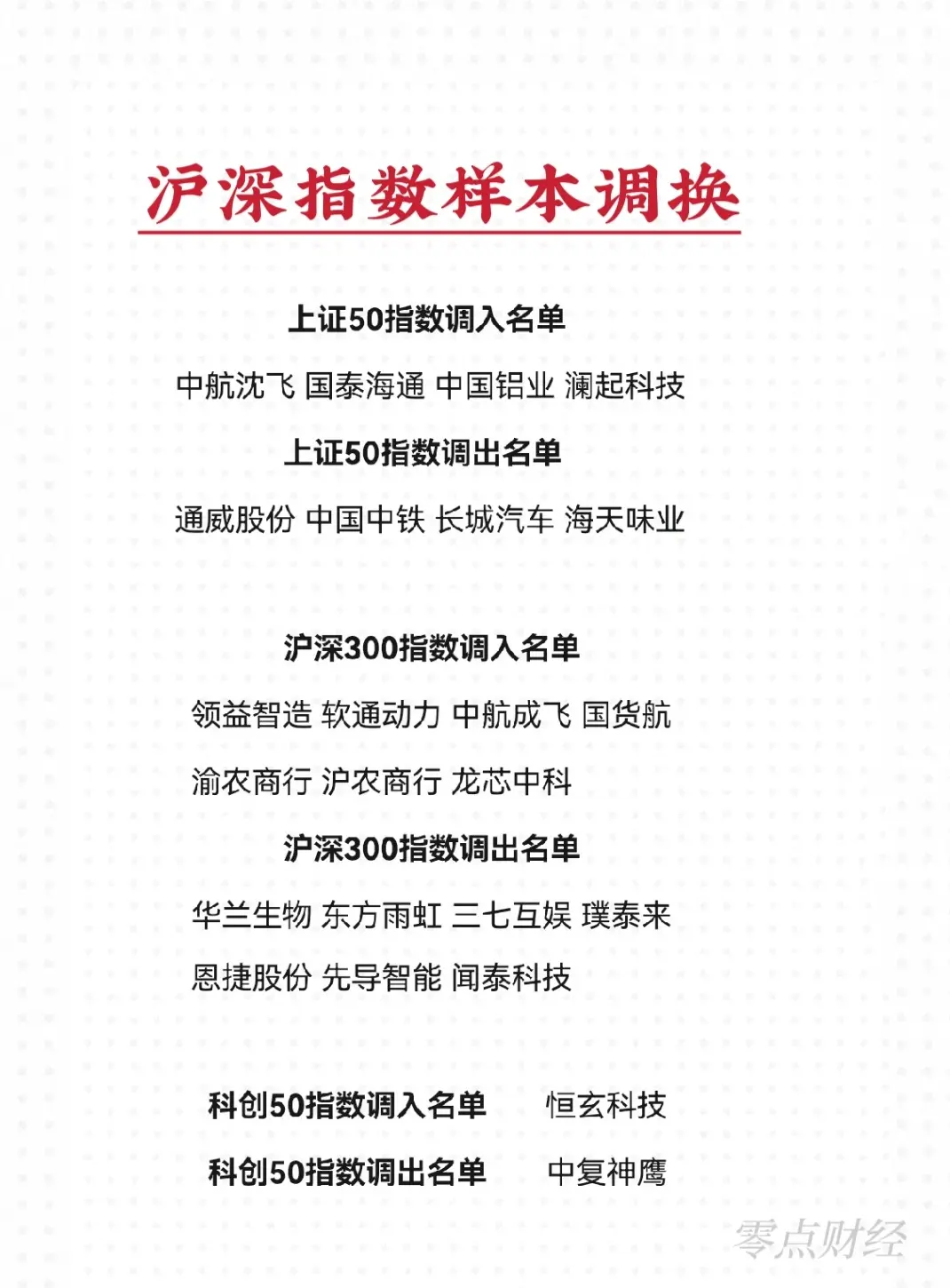 沪深指数样本调换

上证50指数调入名单

中航沈飞 国泰海通 中国铝业 澜起科技

上证50指数调出名单

通威股份 中国中铁 长城汽车 海天味业

沪深300指数调入名单

领益智造 软通动力 中航成飞 国货航

渝农商行 沪农商行 龙芯中科

沪深300指数调出名单

华兰生物 东方雨虹 三七互娱 璞泰来

恩捷股份 先导智能 闻泰科技

科创50指数调入名单 恒玄科技

科创50指数调出名单 中复神鹰

零点财经